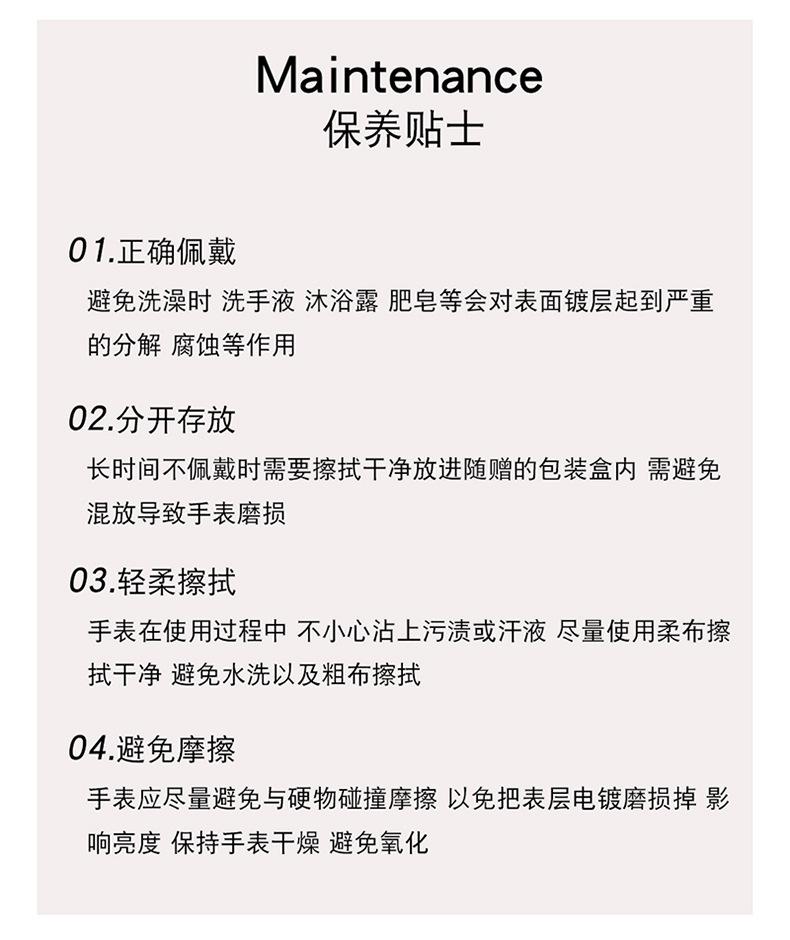 Maintenance
保养贴士

01.正确佩戴
避免洗澡时 洗手液 沐浴露 肥皂等会对表面镀层起到严重的分解 腐蚀等作用

02.分开存放
长时间不佩戴时需要擦拭干净放进随赠的包装盒内 需避免混放导致手表磨损

03.轻柔擦拭
手表在使用过程中 不小心沾上污渍或汗液 尽量使用柔布擦拭干净 避免水洗以及粗布擦拭

04.避免摩擦
手表应尽量避免与硬物碰撞摩擦 以免把表层电镀磨损掉 影响亮度 保持手表干燥 避免氧化